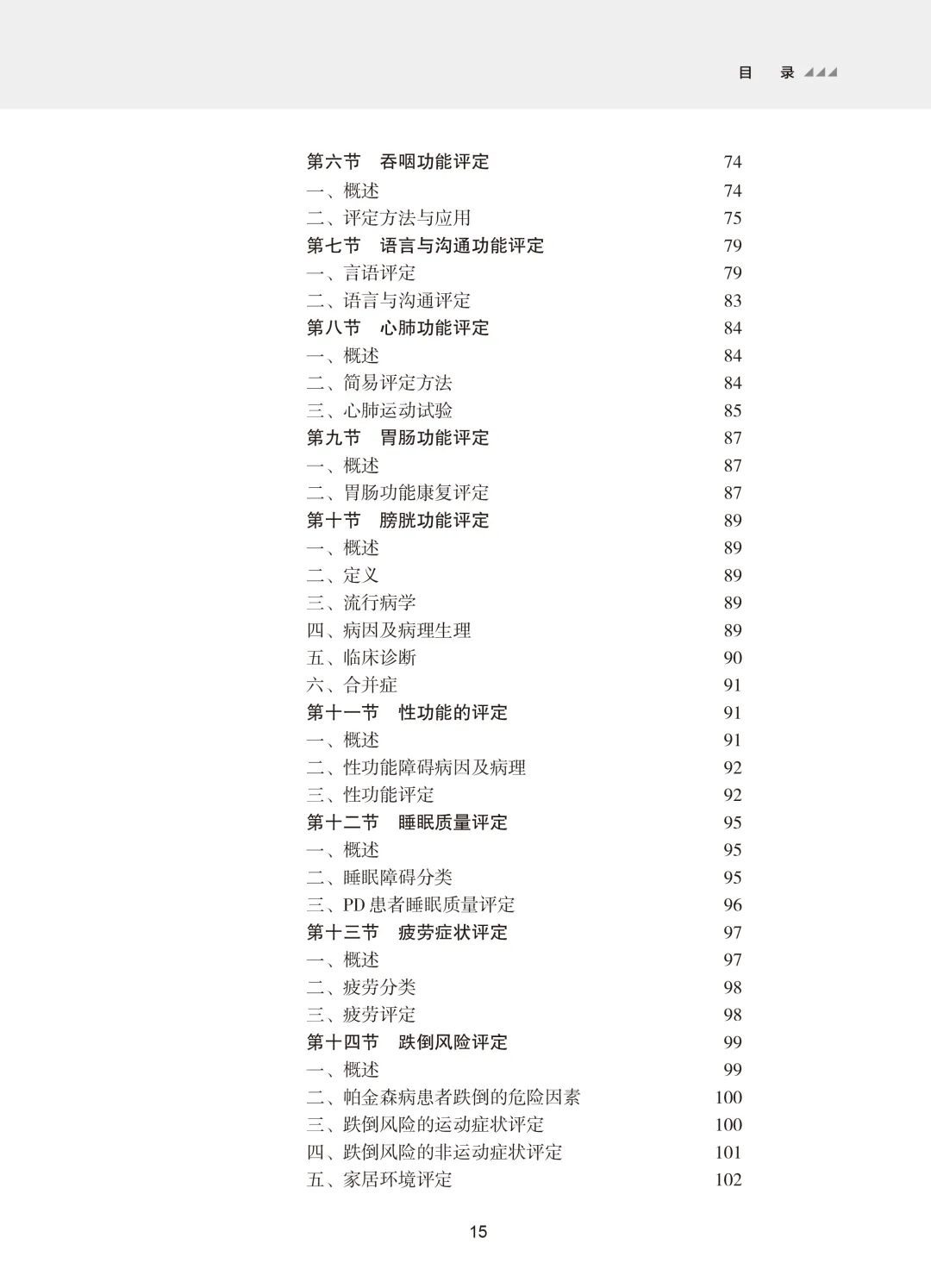 目 录

第六节 吞咽功能评定 74
一、概述 74
二、评定方法与应用 75
第七节 语言与沟通功能评定 79
一、言语评定 79
二、语言与沟通评定 83
第八节 心肺功能评定 84
一、概述 84
二、简易评定方法 84
三、心肺运动试验 85
第九节 胃肠功能评定 87
一、概述 87
二、胃肠功能康复评定 87
第十节 膀胱功能评定 89
一、概述 89
二、定义 89
三、流行病学 89
四、病因及病理生理 89
五、临床诊断 90
六、合并症 91
第十一节 性功能的评定 91
一、概述 91
二、性功能障碍病因及病理 92
三、性功能评定 92
第十二节 睡眠质量评定 95
一、概述 95
二、睡眠障碍分类 95
三、PD 患者睡眠质量评定 96
第十三节 疲劳症状评定 97
一、概述 97
二、疲劳分类 98
三、疲劳评定 98
第十四节 跌倒风险评定 99
一、概述 99
二、帕金森病患者跌倒的危险因素 100
三、跌倒风险的运动症状评定 100
四、跌倒风险的非运动症状评定 101
五、家居环境评定 102

15